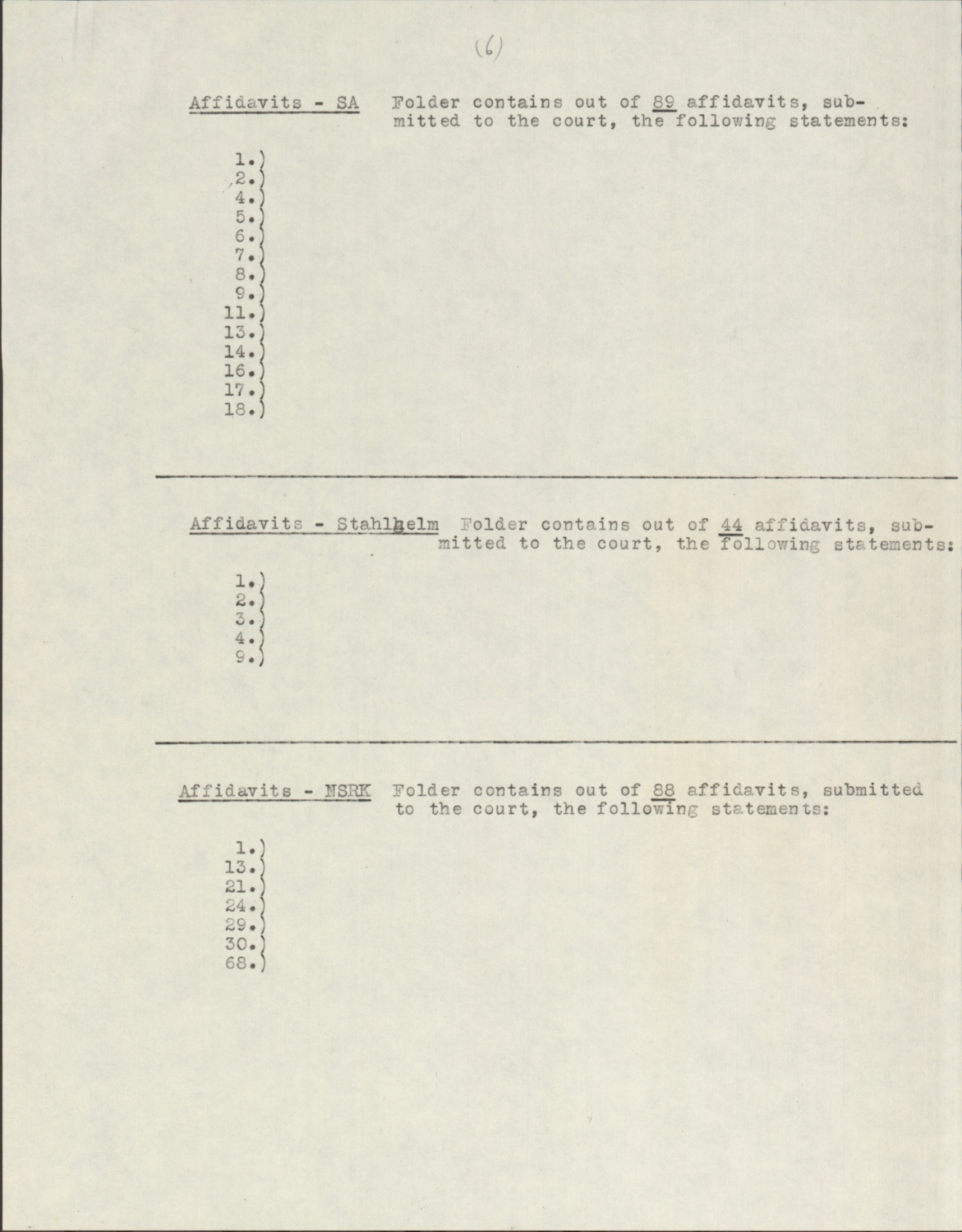 (6)

Affidavits - SA Folder contains out of 89 affidavits, submitted to the court, the following statements:

1.)
2.)
4.)
5.)
6.)
7.)
8.)
9.)
11.)
13.)
14.)
16.)
17.)
18.)

Affidavits - Stahlhelm Folder contains out of 44 affidavits, submitted to the court, the following statements:

1.)
2.)
3.)
4.)
9.)

Affidavits - NSRK Folder contains out of 88 affidavits, submitted to the court, the following statements:

1.)
13.)
21.)
24.)
29.)
30.)
68.)